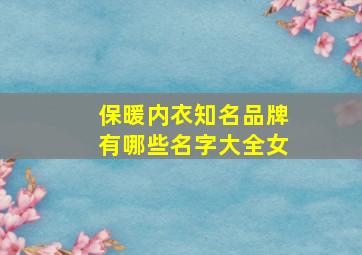 保暖内衣知名品牌有哪些名字大全女